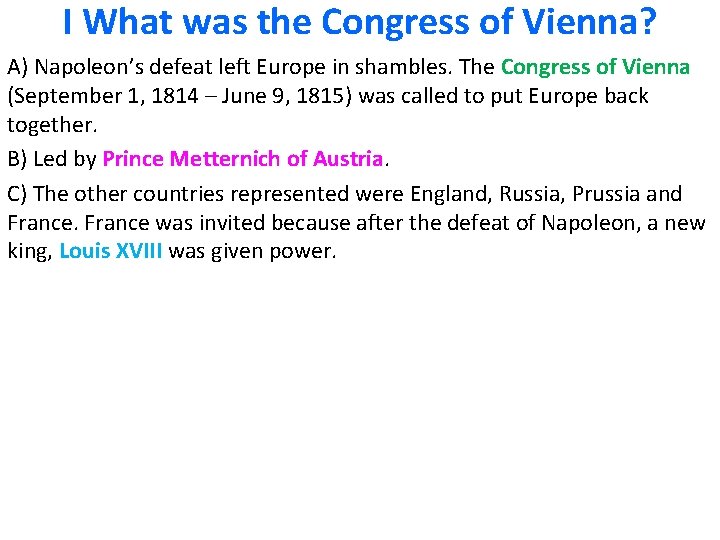 I What was the Congress of Vienna?

A) Napoleon's defeat left Europe in shambles. The Congress of Vienna (September 1, 1814 – June 9, 1815) was called to put Europe back together.

B) Led by Prince Metternich of Austria.

C) The other countries represented were England, Russia, Prussia and France. France was invited because after the defeat of Napoleon, a new king, Louis XVIII was given power.